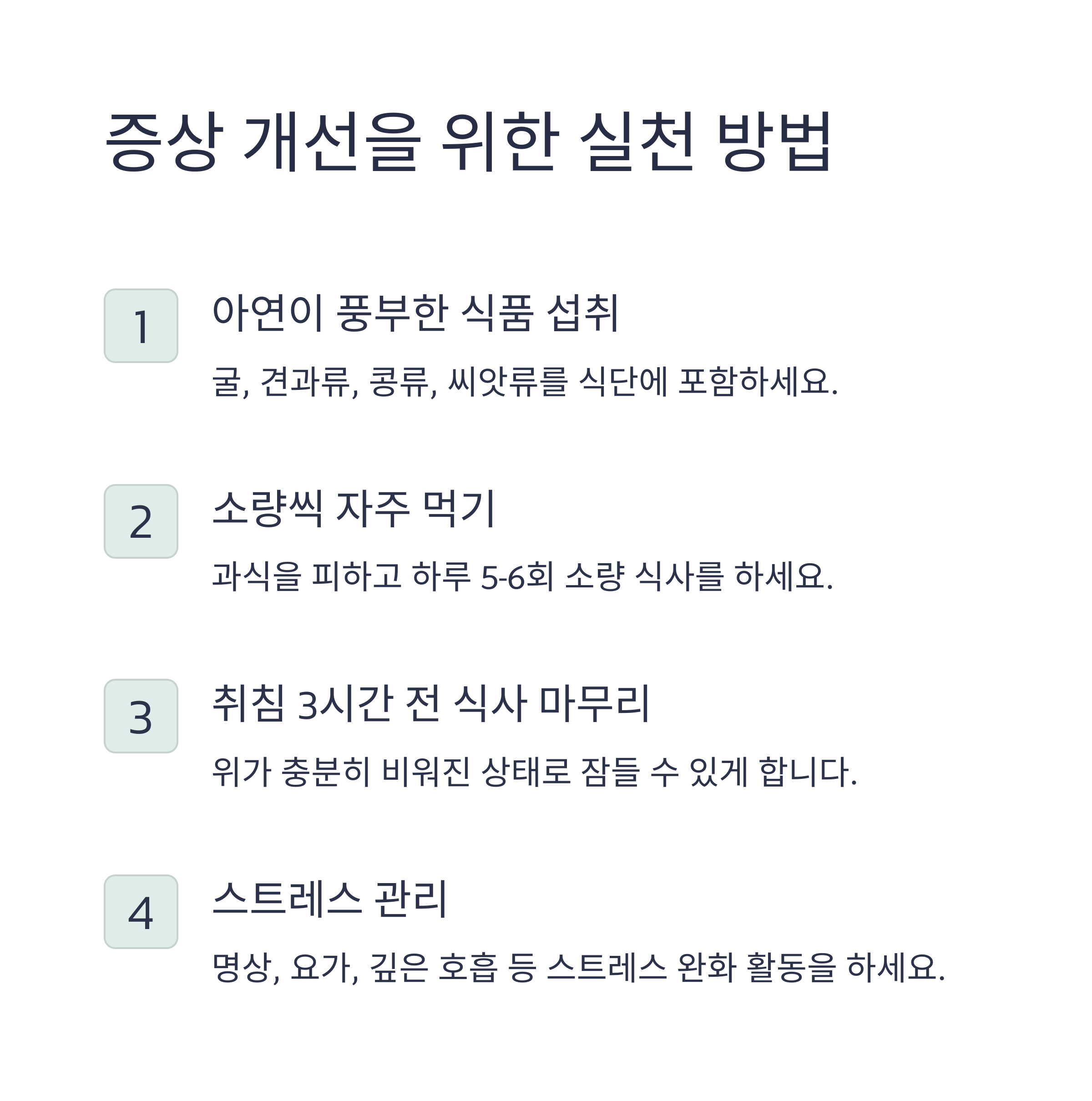 증상 개선을 위한 실천 방법

1

아연이 풍부한 식품 섭취

굴, 견과류, 콩류, 씨앗류를 식단에 포함하세요.

2

소량씩 자주 먹기

과식을 피하고 하루 5-6회 소량 식사를 하세요.

3

취침 3시간 전 식사 마무리

위가 충분히 비워진 상태로 잠들 수 있게 합니다.

4

스트레스 관리

명상, 요가, 깊은 호흡 등 스트레스 완화 활동을 하세요.